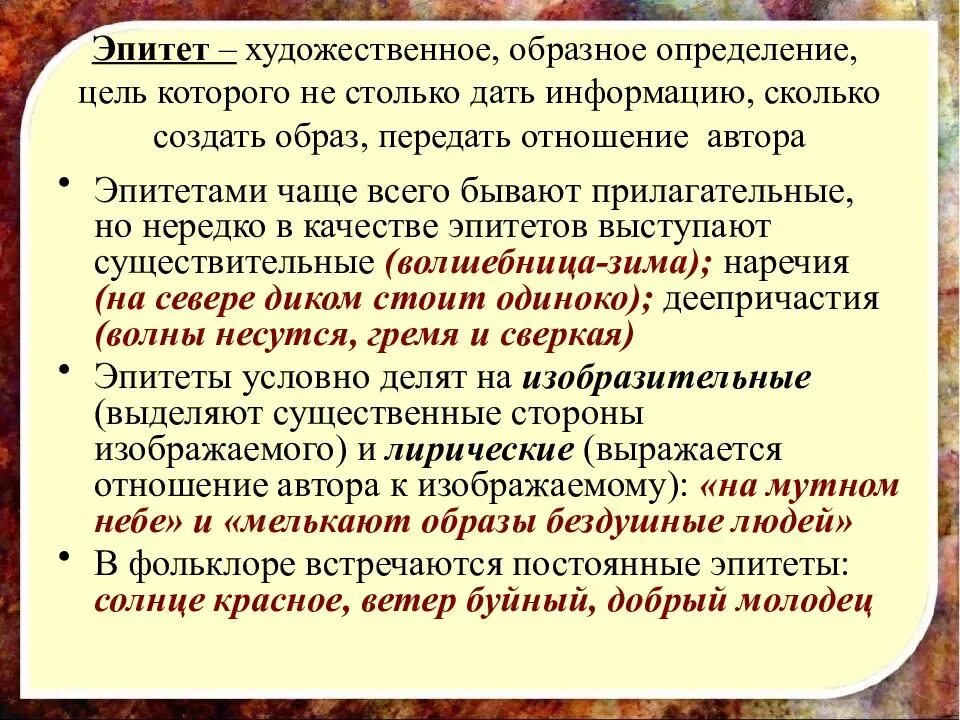 Эпитет – художественное, образное определение, цель которого не столько дать информацию, сколько создать образ, передать отношение автора

• Эпитетами чаще всего бывают прилагательные, но нередко в качестве эпитетов выступают существительные (волшебница-зима); наречия (на севере диком стоит одиноко); деепричастия (волны несутся, гремя и сверкая)

• Эпитеты условно делят на изобразительные (выделяют существенные стороны изображаемого) и лирические (выражается отношение автора к изображаемому): «на мутном небе» и «мелькают образы бездушные людей»

• В фольклоре встречаются постоянные эпитеты: солнце красное, ветер буйный, добрый молодец